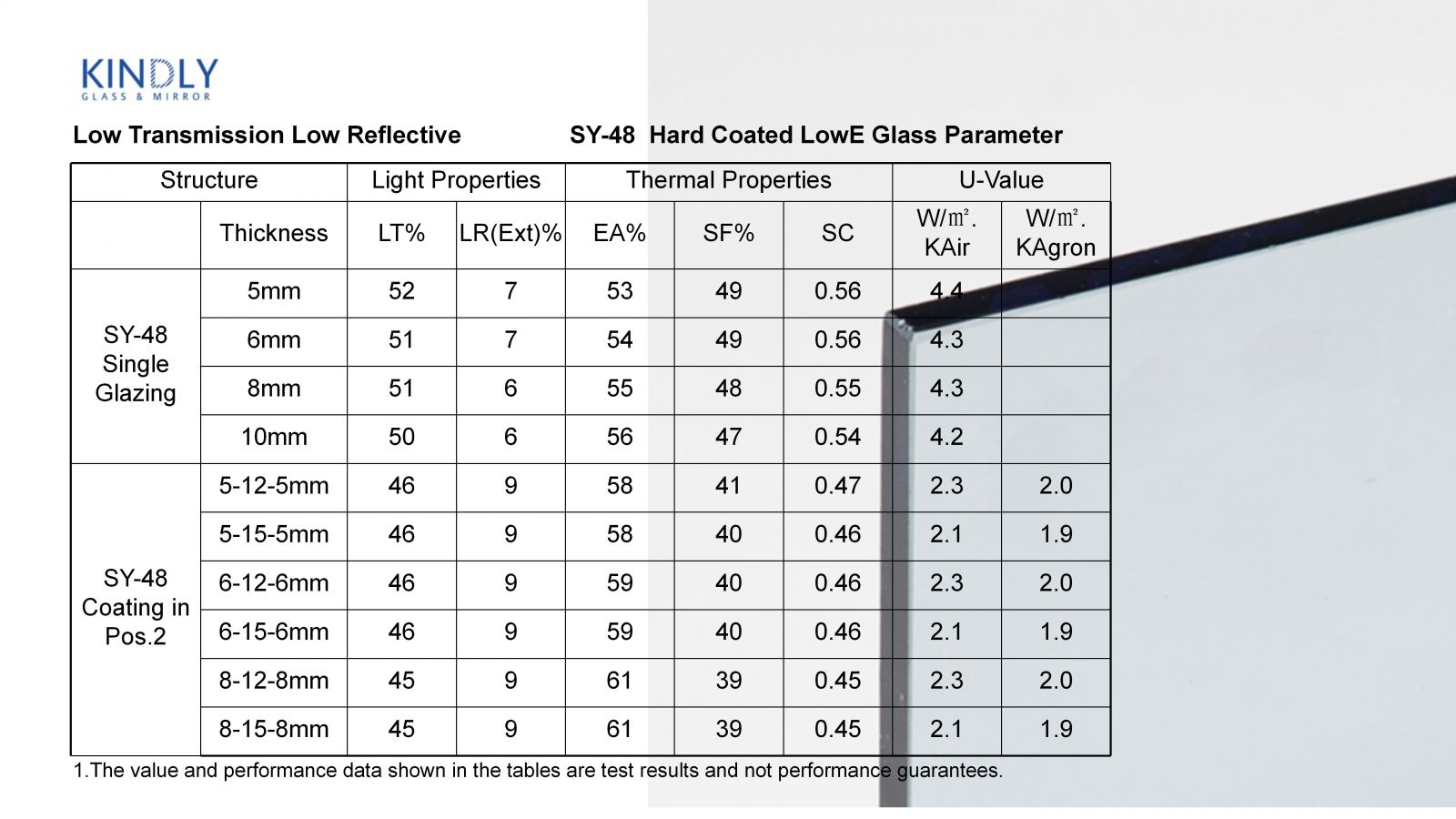 KINDLY
GLASS & MIRROR

Low Transmission Low Reflective SY-48 Hard Coated LowE Glass Parameter

| Structure | | Light Properties | | Thermal Properties | | | U-Value | |
|---|---|---|---|---|---|---|---|---|
| | Thickness | LT% | LR(Ext)% | EA% | SF% | SC | W/㎡. KAir | W/㎡. KAgron |
| SY-48 Single Glazing | 5mm | 52 | 7 | 53 | 49 | 0.56 | 4.4 | |
| | 6mm | 51 | 7 | 54 | 49 | 0.56 | 4.3 | |
| | 8mm | 51 | 6 | 55 | 48 | 0.55 | 4.3 | |
| | 10mm | 50 | 6 | 56 | 47 | 0.54 | 4.2 | |
| SY-48 Coating in Pos.2 | 5-12-5mm | 46 | 9 | 58 | 41 | 0.47 | 2.3 | 2.0 |
| | 5-15-5mm | 46 | 9 | 58 | 40 | 0.46 | 2.1 | 1.9 |
| | 6-12-6mm | 46 | 9 | 59 | 40 | 0.46 | 2.3 | 2.0 |
| | 6-15-6mm | 46 | 9 | 59 | 40 | 0.46 | 2.1 | 1.9 |
| | 8-12-8mm | 45 | 9 | 61 | 39 | 0.45 | 2.3 | 2.0 |
| | 8-15-8mm | 45 | 9 | 61 | 39 | 0.45 | 2.1 | 1.9 |

1.The value and performance data shown in the tables are test results and not performance guarantees.